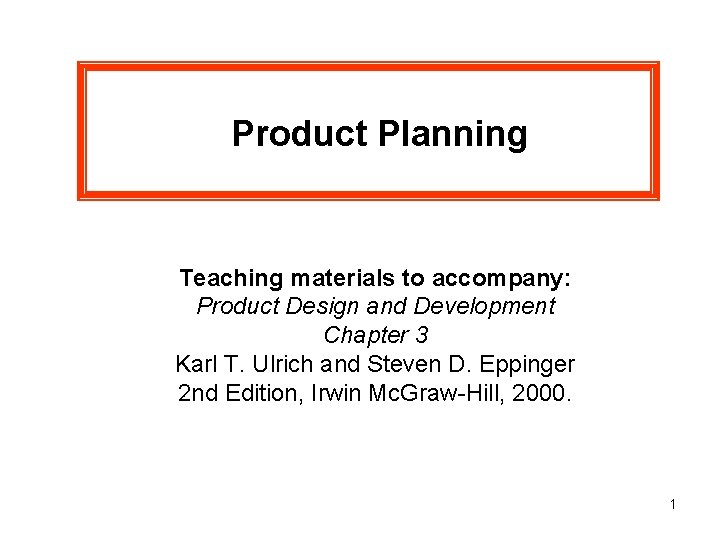 Product Planning

Teaching materials to accompany:
Product Design and Development
Chapter 3
Karl T. Ulrich and Steven D. Eppinger
2nd Edition, Irwin McGraw-Hill, 2000.

1